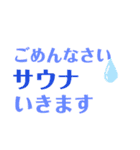 ごめんなさい
サウナ
いきます